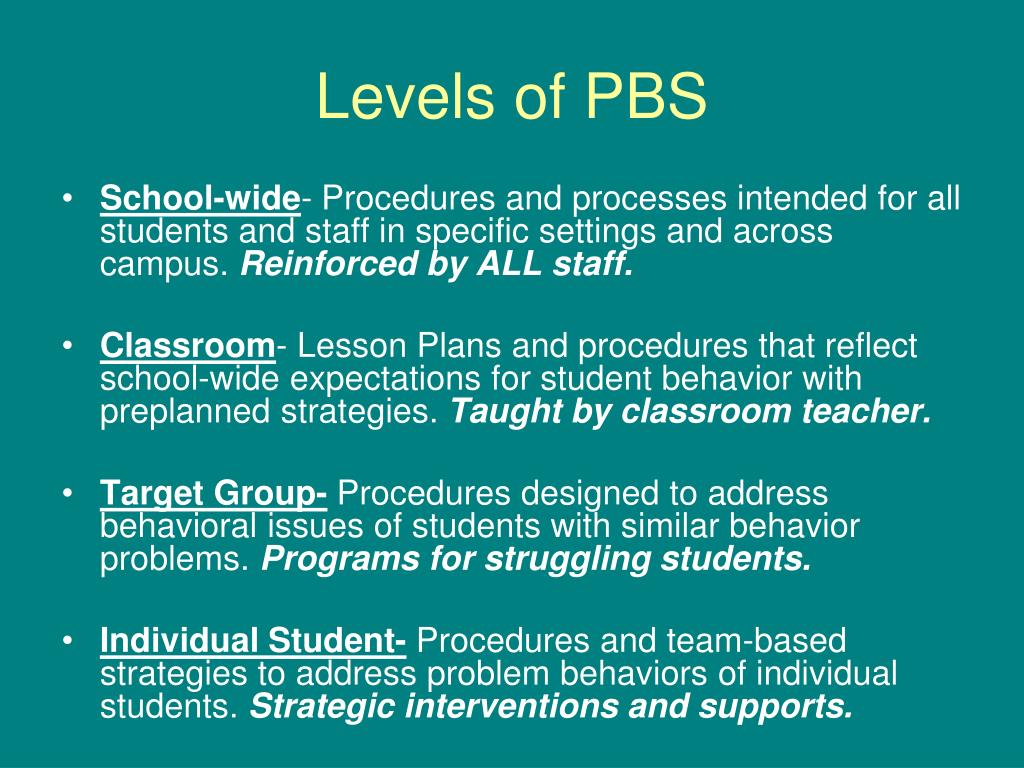 Levels of PBS

• School-wide- Procedures and processes intended for all students and staff in specific settings and across campus. Reinforced by ALL staff.

• Classroom- Lesson Plans and procedures that reflect school-wide expectations for student behavior with preplanned strategies. Taught by classroom teacher.

• Target Group- Procedures designed to address behavioral issues of students with similar behavior problems. Programs for struggling students.

• Individual Student- Procedures and team-based strategies to address problem behaviors of individual students. Strategic interventions and supports.